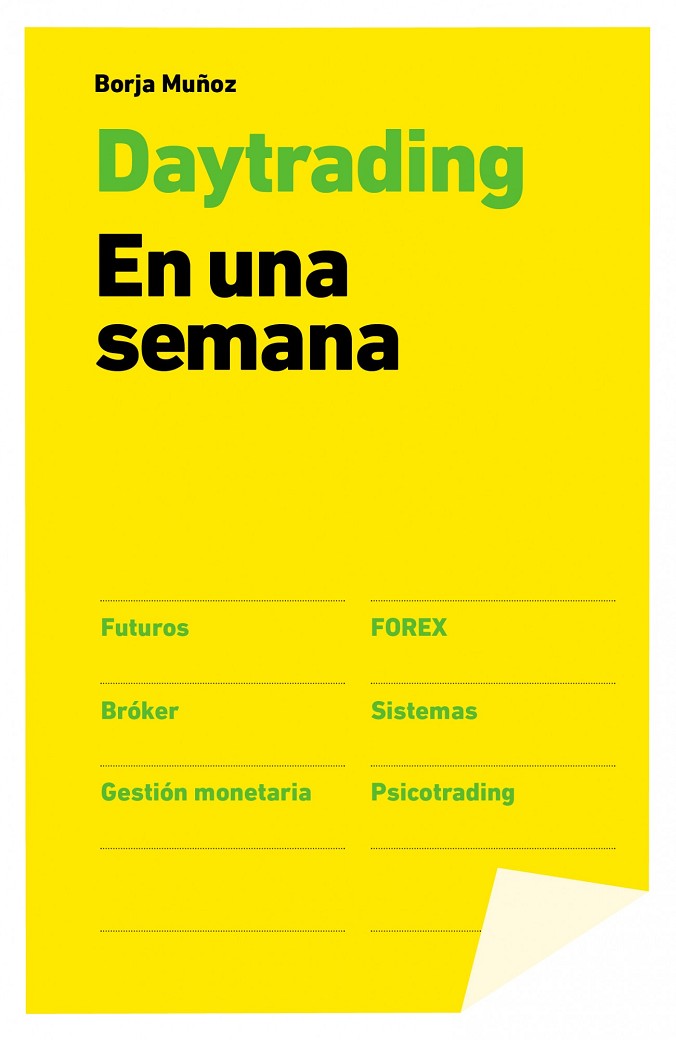 Borja Muñoz

Daytrading

En una semana

Futuros

Bróker

Gestión monetaria

FOREX

Sistemas

Psicotrading